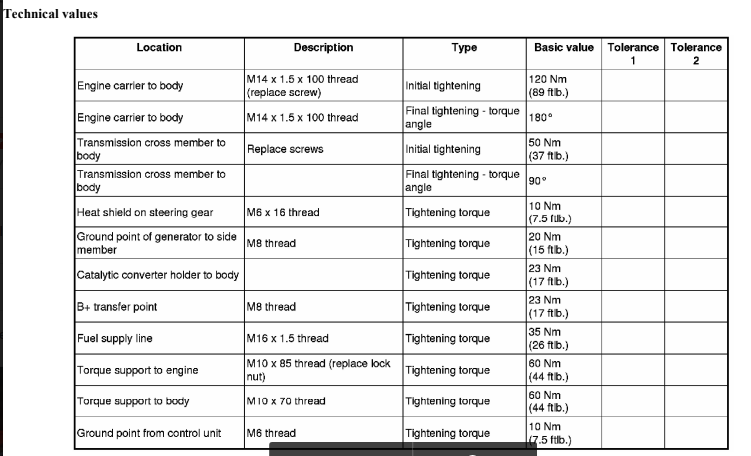 Technical values

| Location | Description | Type | Basic value | Tolerance 1 | Tolerance 2 |
|---|---|---|---|---|---|
| Engine carrier to body | M14 x 1.5 x 100 thread (replace screw) | Initial tightening | 120 Nm (89 ftlb.) | | |
| Engine carrier to body | M14 x 1.5 x 100 thread | Final tightening - torque angle | 180° | | |
| Transmission cross member to body | Replace screws | Initial tightening | 50 Nm (37 ftlb.) | | |
| Transmission cross member to body | | Final tightening - torque angle | 90° | | |
| Heat shield on steering gear | M6 x 16 thread | Tightening torque | 10 Nm (7.5 ftlb.) | | |
| Ground point of generator to side member | M8 thread | Tightening torque | 20 Nm (15 ftlb.) | | |
| Catalytic converter holder to body | | Tightening torque | 23 Nm (17 ftlb.) | | |
| B+ transfer point | M8 thread | Tightening torque | 23 Nm (17 ftlb.) | | |
| Fuel supply line | M16 x 1.5 thread | Tightening torque | 35 Nm (26 ftlb.) | | |
| Torque support to engine | M10 x 85 thread (replace lock nut) | Tightening torque | 60 Nm (44 ftlb.) | | |
| Torque support to body | M10 x 70 thread | Tightening torque | 60 Nm (44 ftlb.) | | |
| Ground point from control unit | M6 thread | Tightening torque | 10 Nm (7.5 ftlb.) | | |